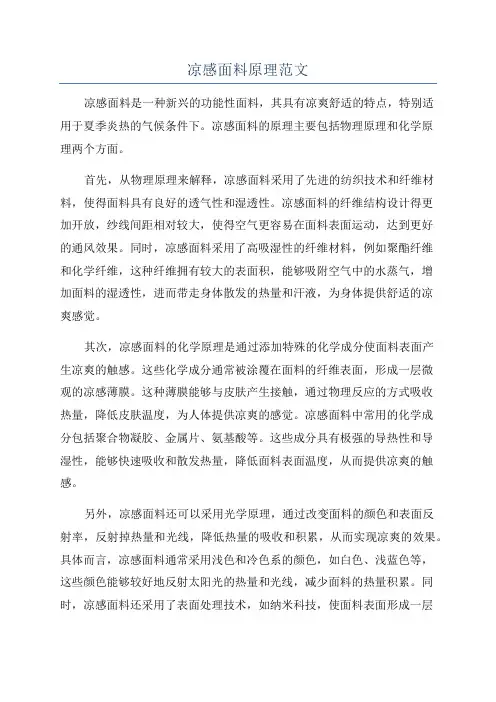 凉感面料原理范文

凉感面料是一种新兴的功能性面料，其具有凉爽舒适的特点，特别适用于夏季炎热的气候条件下。凉感面料的原理主要包括物理原理和化学原理两个方面。

首先，从物理原理来解释，凉感面料采用了先进的纺织技术和纤维材料，使得面料具有良好的透气性和湿透性。凉感面料的纤维结构设计得更加开放，纱线间距相对较大，使得空气更容易在面料表面运动，达到更好的通风效果。同时，凉感面料采用了高吸湿性的纤维材料，例如聚酯纤维和化学纤维，这种纤维拥有较大的表面积，能够吸附空气中的水蒸气，增加面料的湿透性，进而带走身体散发的热量和汗液，为身体提供舒适的凉爽感觉。

其次，凉感面料的化学原理是通过添加特殊的化学成分使面料表面产生凉爽的触感。这些化学成分通常被涂覆在面料的纤维表面，形成一层微观的凉感薄膜。这种薄膜能够与皮肤产生接触，通过物理反应的方式吸收热量，降低皮肤温度，为人体提供凉爽的感觉。凉感面料中常用的化学成分包括聚合物凝胶、金属片、氨基酸等。这些成分具有极强的导热性和导湿性，能够快速吸收和散发热量，降低面料表面温度，从而提供凉爽的触感。

另外，凉感面料还可以采用光学原理，通过改变面料的颜色和表面反射率，反射掉热量和光线，降低热量的吸收和积累，从而实现凉爽的效果。具体而言，凉感面料通常采用浅色和冷色系的颜色，如白色、浅蓝色等，这些颜色能够较好地反射太阳光的热量和光线，减少面料的热量积累。同时，凉感面料还采用了表面处理技术，如纳米科技，使面料表面形成一层